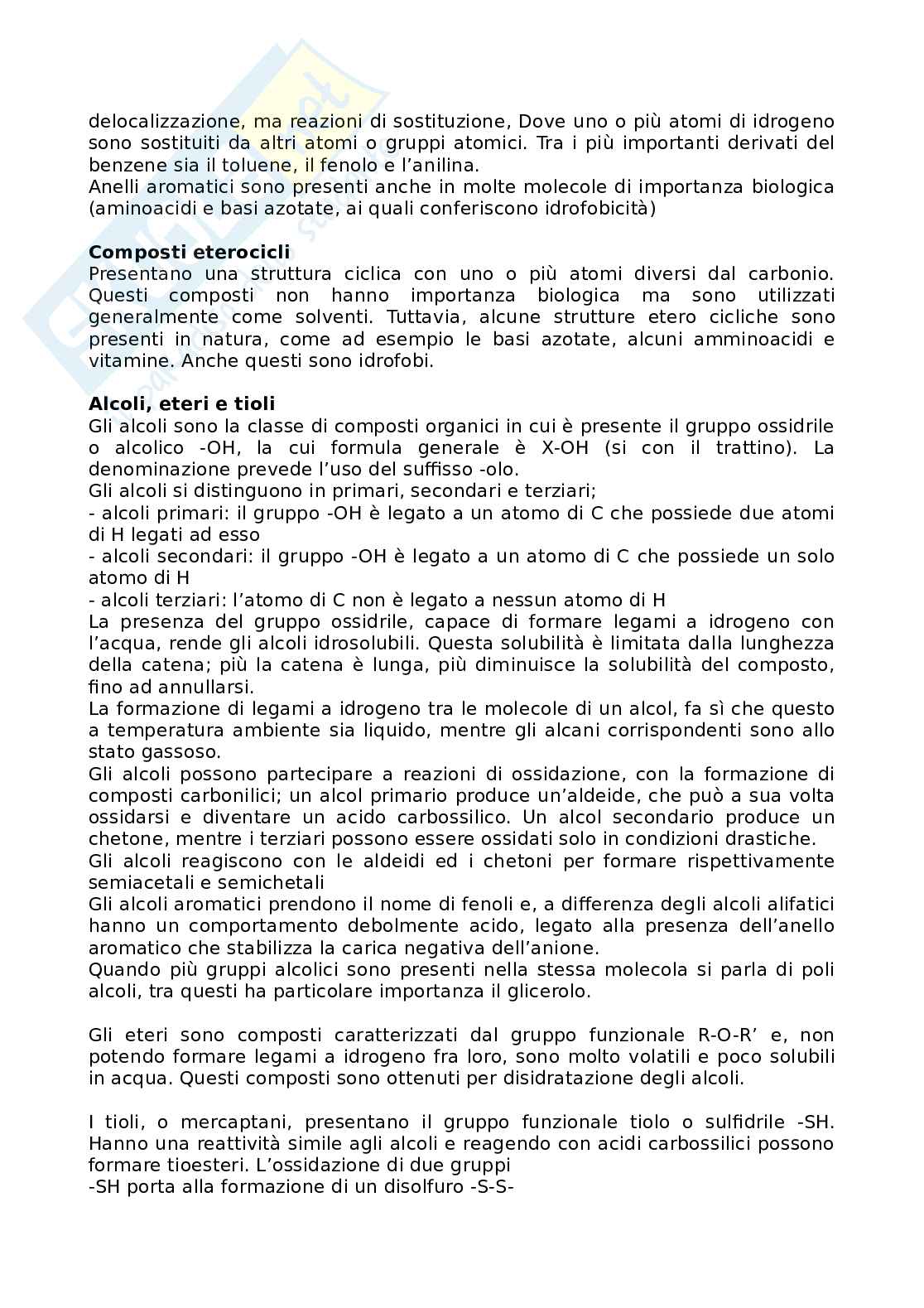 delocalizzazione, ma reazioni di sostituzione, Dove uno o più atomi di idrogeno sono sostituiti da altri atomi o gruppi atomici. Tra i più importanti derivati del benzene sia il toluene, il fenolo e l'anilina.
Anelli aromatici sono presenti anche in molte molecole di importanza biologica (aminoacidi e basi azotate, ai quali conferiscono idrofobicità)

**Composti eterocicli**
Presentano una struttura ciclica con uno o più atomi diversi dal carbonio. Questi composti non hanno importanza biologica ma sono utilizzati generalmente come solventi. Tuttavia, alcune strutture etero cicliche sono presenti in natura, come ad esempio le basi azotate, alcuni amminoacidi e vitamine. Anche questi sono idrofobi.

**Alcoli, eteri e tioli**
Gli alcoli sono la classe di composti organici in cui è presente il gruppo ossidrile o alcolico -OH, la cui formula generale è X-OH (si con il trattino). La denominazione prevede l'uso del suffisso -olo.
Gli alcoli si distinguono in primari, secondari e terziari;
- alcoli primari: il gruppo -OH è legato a un atomo di C che possiede due atomi di H legati ad esso
- alcoli secondari: il gruppo -OH è legato a un atomo di C che possiede un solo atomo di H
- alcoli terziari: l'atomo di C non è legato a nessun atomo di H
La presenza del gruppo ossidrile, capace di formare legami a idrogeno con l'acqua, rende gli alcoli idrosolubili. Questa solubilità è limitata dalla lunghezza della catena; più la catena è lunga, più diminuisce la solubilità del composto, fino ad annullarsi.
La formazione di legami a idrogeno tra le molecole di un alcol, fa sì che questo a temperatura ambiente sia liquido, mentre gli alcani corrispondenti sono allo stato gassoso.
Gli alcoli possono partecipare a reazioni di ossidazione, con la formazione di composti carbonilici; un alcol primario produce un'aldeide, che può a sua volta ossidarsi e diventare un acido carbossilico. Un alcol secondario produce un chetone, mentre i terziari possono essere ossidati solo in condizioni drastiche.
Gli alcoli reagiscono con le aldeidi ed i chetoni per formare rispettivamente semiacetali e semichetali
Gli alcoli aromatici prendono il nome di fenoli e, a differenza degli alcoli alifatici hanno un comportamento debolmente acido, legato alla presenza dell'anello aromatico che stabilizza la carica negativa dell'anione.
Quando più gruppi alcolici sono presenti nella stessa molecola si parla di poli alcoli, tra questi ha particolare importanza il glicerolo.

Gli eteri sono composti caratterizzati dal gruppo funzionale R-O-R' e, non potendo formare legami a idrogeno fra loro, sono molto volatili e poco solubili in acqua. Questi composti sono ottenuti per disidratazione degli alcoli.

I tioli, o mercaptani, presentano il gruppo funzionale tiolo o sulfidrile -SH. Hanno una reattività simile agli alcoli e reagendo con acidi carbossilici possono formare tioesteri. L'ossidazione di due gruppi
-SH porta alla formazione di un disolfuro -S-S-